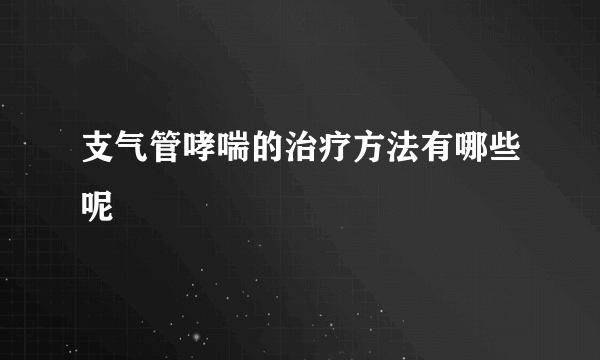 支气管哮喘的治疗方法有哪些呢